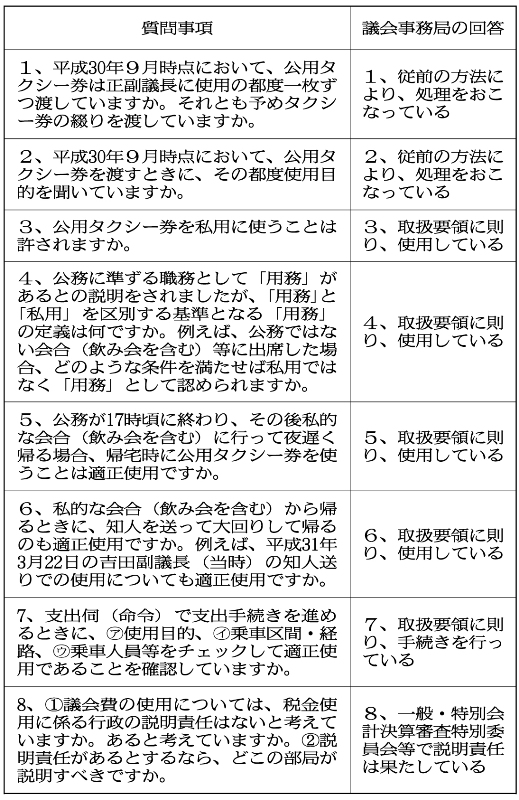 | 質問事項 | 議会事務局の回答 |
|---|---|
| 1、平成30年9月時点において、公用タクシー券は正副議長に使用の都度一枚ずつ渡していますか。それとも予めタクシー券の綴りを渡していますか。 | 1、従前の方法により、処理をおこなっている |
| 2、平成30年9月時点において、公用タクシー券を渡すときに、その都度使用目的を聞いていますか。 | 2、従前の方法により、処理をおこなっている |
| 3、公用タクシー券を私用に使うことは許されますか。 | 3、取扱要領に則り、使用している |
| 4、公務に準ずる職務として「用務」があるとの説明をされましたが、「用務」と「私用」を区別する基準となる「用務」の定義は何ですか。例えば、公務ではない会合（飲み会を含む）等に出席した場合、どのような条件を満たせば私用ではなく「用務」として認められますか。 | 4、取扱要領に則り、使用している |
| 5、公務が17時頃に終わり、その後私的な会合（飲み会を含む）に行って夜遅く帰る場合、帰宅時に公用タクシー券を使うことは適正使用ですか。 | 5、取扱要領に則り、使用している |
| 6、私的な会合（飲み会を含む）から帰るときに、知人を送って大回りして帰るのも適正使用ですか。例えば、平成31年3月22日の吉田副議長（当時）の知人送りでの使用についても適正使用ですか。 | 6、取扱要領に則り、使用している |
| 7、支出伺（命令）で支出手続きを進めるときに、㋐使用目的、㋑乗車区間・経路、㋒乗車人員等をチェックして適正使用であることを確認していますか。 | 7、取扱要領に則り、手続きを行っている |
| 8、①議会費の使用については、税金使用に係る行政の説明責任はないと考えていますか。あると考えていますか。②説明責任があるとするなら、どこの部局が説明すべきですか。 | 8、一般・特別会計決算審査特別委員会等で説明責任は果たしている |